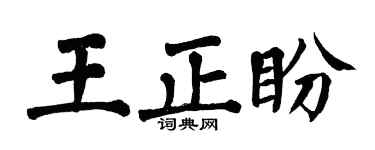 王正盼
词典网